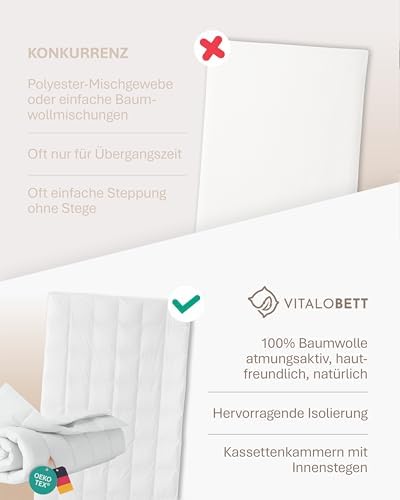 KONKURRENZ

Polyester-Mischgewebe oder einfache Baumwollmischungen

Oft nur für Übergangszeit

Oft einfache Steppung ohne Stege

VITALOBETT

100% Baumwolle atmungsaktiv, hautfreundlich, natürlich

Hervorragende Isolierung

Kassettenkammern mit Innenstegen

OEKO TEX®